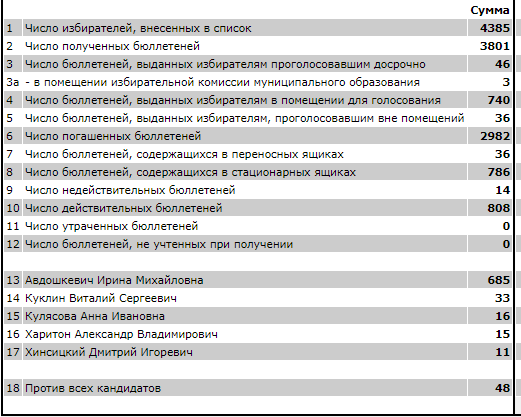 |  |  | Сумма |
|---|---|---|
| 1 | Число избирателей, внесенных в список | 4385 |
| 2 | Число полученных бюллетеней | 3801 |
| 3 | Число бюллетеней, выданных избирателям проголосовавшим досрочно | 46 |
| 3а | - в помещении избирательной комиссии муниципального образования | 3 |
| 4 | Число бюллетеней, выданных избирателям в помещении для голосования | 740 |
| 5 | Число бюллетеней, выданных избирателям, проголосовавшим вне помещений | 36 |
| 6 | Число погашенных бюллетеней | 2982 |
| 7 | Число бюллетеней, содержащихся в переносных ящиках | 36 |
| 8 | Число бюллетеней, содержащихся в стационарных ящиках | 786 |
| 9 | Число недействительных бюллетеней | 14 |
| 10 | Число действительных бюллетеней | 808 |
| 11 | Число утраченных бюллетеней | 0 |
| 12 | Число бюллетеней, не учтенных при получении | 0 |
|  |  |  |
| 13 | Авдошкевич Ирина Михайловна | 685 |
| 14 | Куклин Виталий Сергеевич | 33 |
| 15 | Кулясова Анна Ивановна | 16 |
| 16 | Харитон Александр Владимирович | 15 |
| 17 | Хинсицкий Дмитрий Игоревич | 11 |
|  |  |  |
| 18 | Против всех кандидатов | 48 |